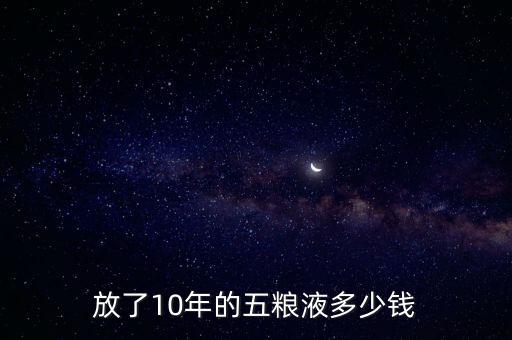 放了10年的五粮液多少钱